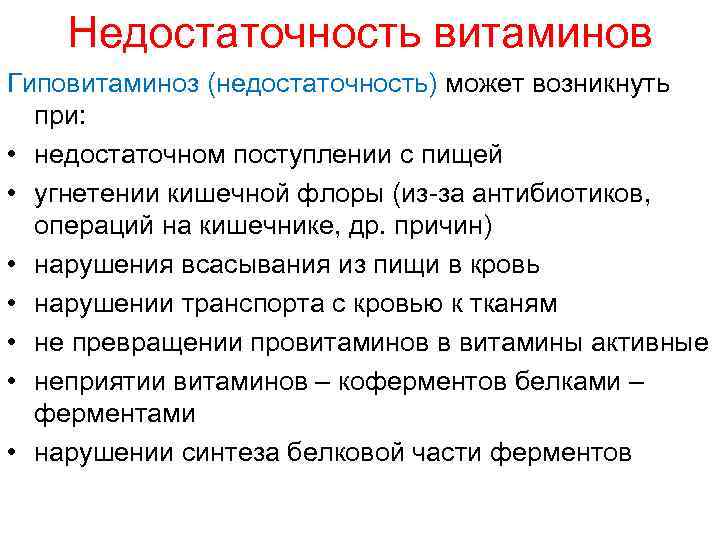 Недостаточность витаминов

Гиповитаминоз (недостаточность) может возникнуть при:

• недостаточном поступлении с пищей
• угнетении кишечной флоры (из-за антибиотиков, операций на кишечнике, др. причин)
• нарушения всасывания из пищи в кровь
• нарушении транспорта с кровью к тканям
• не превращении провитаминов в витамины активные
• неприятии витаминов – коферментов белками – ферментами
• нарушении синтеза белковой части ферментов